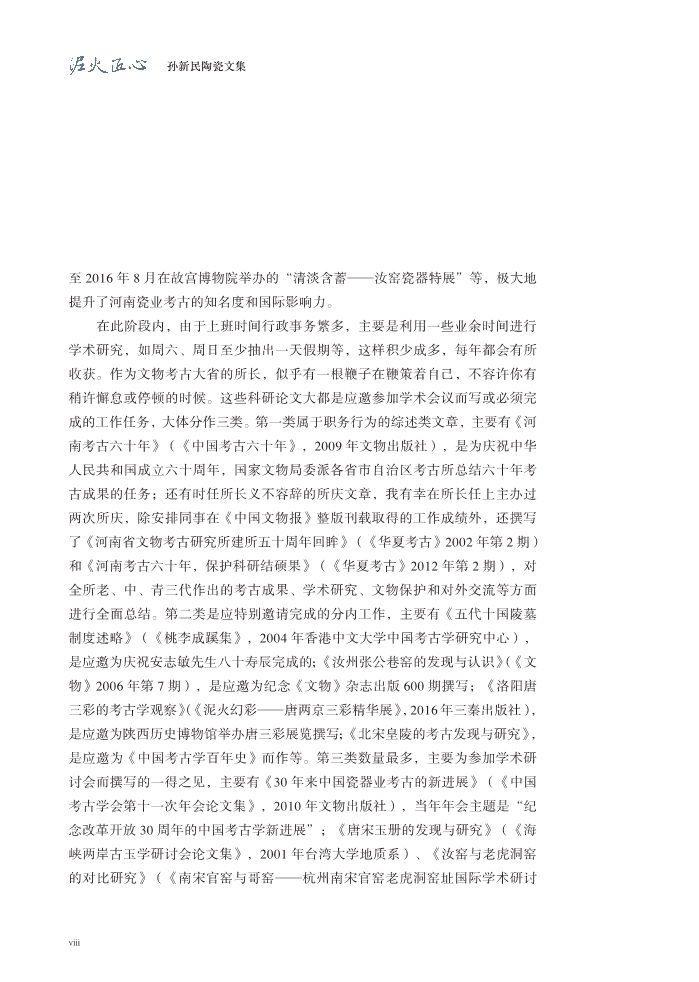 泥火匠心　孙新民陶瓷文集

至 2016 年 8 月在故宫博物院举办的“清淡含蓄——汝窑瓷器特展”等，极大地提升了河南瓷业考古的知名度和国际影响力。

在此阶段内，由于上班时间行政事务繁多，主要是利用一些业余时间进行学术研究，如周六、周日至少抽出一天假期等，这样积少成多，每年都会有所收获。作为文物考古大省的所长，似乎有一根鞭子在鞭策着自己，不容许你有稍许懈怠或停顿的时候。这些科研论文大都是应邀参加学术会议而写或必须完成的工作任务，大体分作三类。第一类属于职务行为的综述类文章，主要有《河南考古六十年》（《中国考古六十年》，2009 年文物出版社），是为庆祝中华人民共和国成立六十周年，国家文物局委派各省市自治区考古所总结六十年考古成果的任务；还有时任所长义不容辞的所庆文章，我有幸在所长任上主办过两次所庆，除安排同事在《中国文物报》整版刊载取得的工作成绩外，还撰写了《河南省文物考古研究所建所五十周年回眸》（《华夏考古》2002 年第 2 期）和《河南考古六十年，保护科研结硕果》（《华夏考古》2012 年第 2 期），对全所老、中、青三代作出的考古成果、学术研究、文物保护和对外交流等方面进行全面总结。第二类是应特别邀请完成的分内工作，主要有《五代十国陵墓制度述略》（《桃李成蹊集》，2004 年香港中文大学中国考古学研究中心），是应邀为庆祝安志敏先生八十寿辰完成的；《汝州张公巷窑的发现与认识》（《文物》2006 年第 7 期），是应邀为纪念《文物》杂志出版 600 期撰写；《洛阳唐三彩的考古学观察》（《泥火幻彩——唐两京三彩精华展》，2016 年三秦出版社），是应邀为陕西历史博物馆举办唐三彩展览撰写；《北宋皇陵的考古发现与研究》，是应邀为《中国考古学百年史》而作等。第三类数量最多，主要为参加学术研讨会而撰写的一得之见，主要有《30 年来中国瓷器业考古的新进展》（《中国考古学会第十一次年会论文集》，2010 年文物出版社），当年年会主题是“纪念改革开放 30 周年的中国考古学新进展”；《唐宋玉册的发现与研究》（《海峡两岸古玉学研讨会论文集》，2001 年台湾大学地质系）、《汝窑与老虎洞窑的对比研究》（《南宋官窑与哥窑——杭州南宋官窑老虎洞窑址国际学术研讨

viii